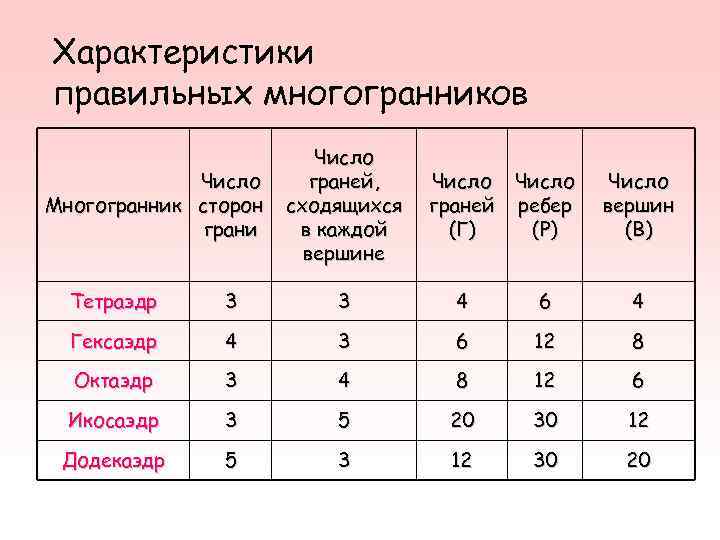 Характеристики правильных многогранников

| Многогранник | Число сторон грани | Число граней, сходящихся в каждой вершине | Число граней (Г) | Число ребер (Р) | Число вершин (В) |
|---|---|---|---|---|---|
| Тетраэдр | 3 | 3 | 4 | 6 | 4 |
| Гексаэдр | 4 | 3 | 6 | 12 | 8 |
| Октаэдр | 3 | 4 | 8 | 12 | 6 |
| Икосаэдр | 3 | 5 | 20 | 30 | 12 |
| Додекаэдр | 5 | 3 | 12 | 30 | 20 |